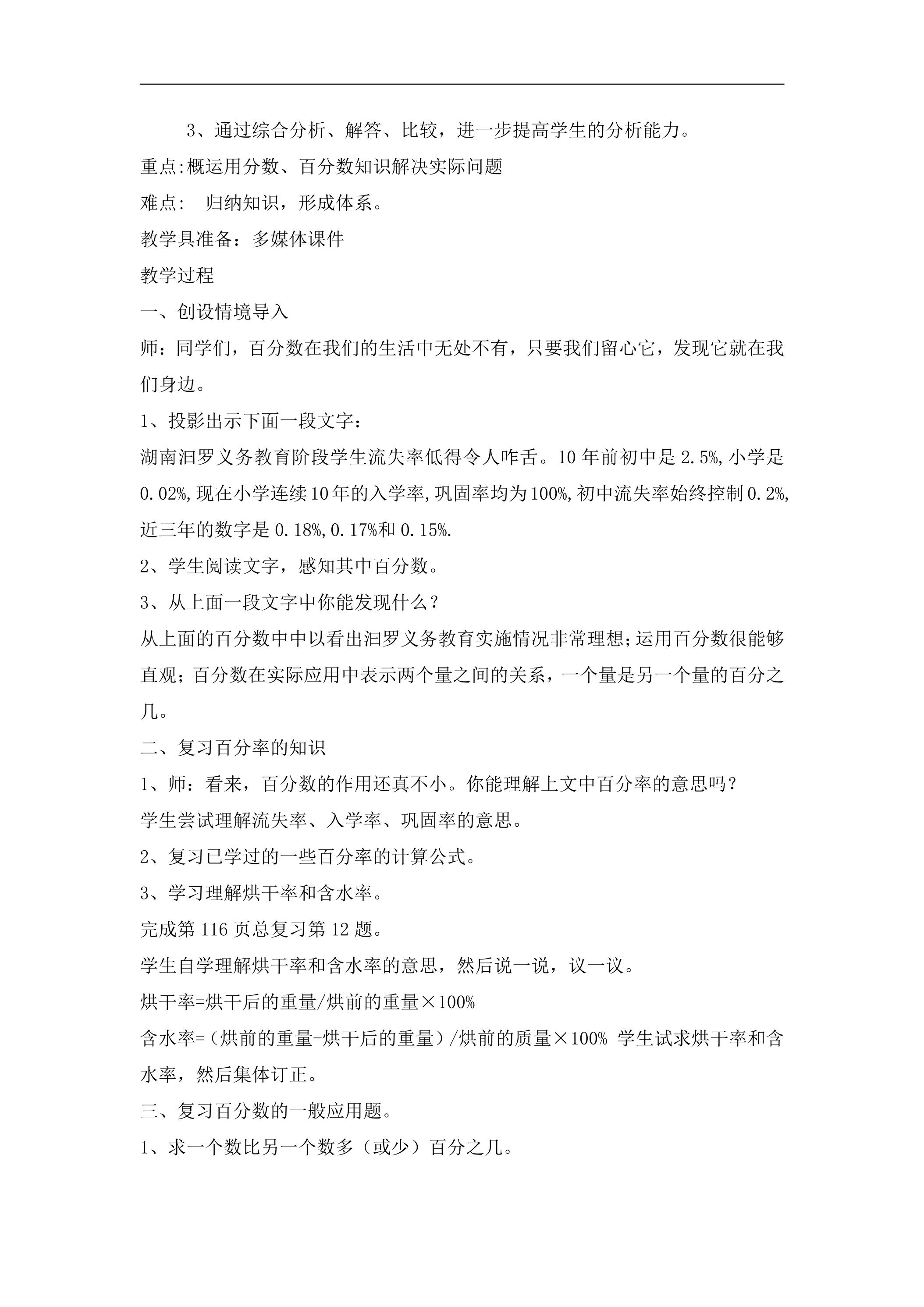 3、通过综合分析、解答、比较，进一步提高学生的分析能力。

重点:概运用分数、百分数知识解决实际问题

难点： 归纳知识，形成体系。

教学具准备：多媒体课件

教学过程

一、创设情境导入

师：同学们，百分数在我们的生活中无处不有，只要我们留心它，发现它就在我们身边。

1、投影出示下面一段文字：

湖南汨罗义务教育阶段学生流失率低得令人咋舌。10年前初中是2.5%,小学是0.02%,现在小学连续10年的入学率,巩固率均为100%,初中流失率始终控制0.2%,近三年的数字是0.18%,0.17%和0.15%.

2、学生阅读文字，感知其中百分数。

3、从上面一段文字中你能发现什么？

从上面的百分数中中以看出汨罗义务教育实施情况非常理想;运用百分数很能够直观；百分数在实际应用中表示两个量之间的关系，一个量是另一个量的百分之几。

二、复习百分率的知识

1、师：看来，百分数的作用还真不小。你能理解上文中百分率的意思吗？

学生尝试理解流失率、入学率、巩固率的意思。

2、复习已学过的一些百分率的计算公式。

3、学习理解烘干率和含水率。

完成第116页总复习第12题。

学生自学理解烘干率和含水率的意思，然后说一说，议一议。

烘干率=烘干后的重量/烘前的重量×100%

含水率=（烘前的重量-烘干后的重量）/烘前的质量×100% 学生试求烘干率和含水率，然后集体订正。

三、复习百分数的一般应用题。

1、求一个数比另一个数多（或少）百分之几。